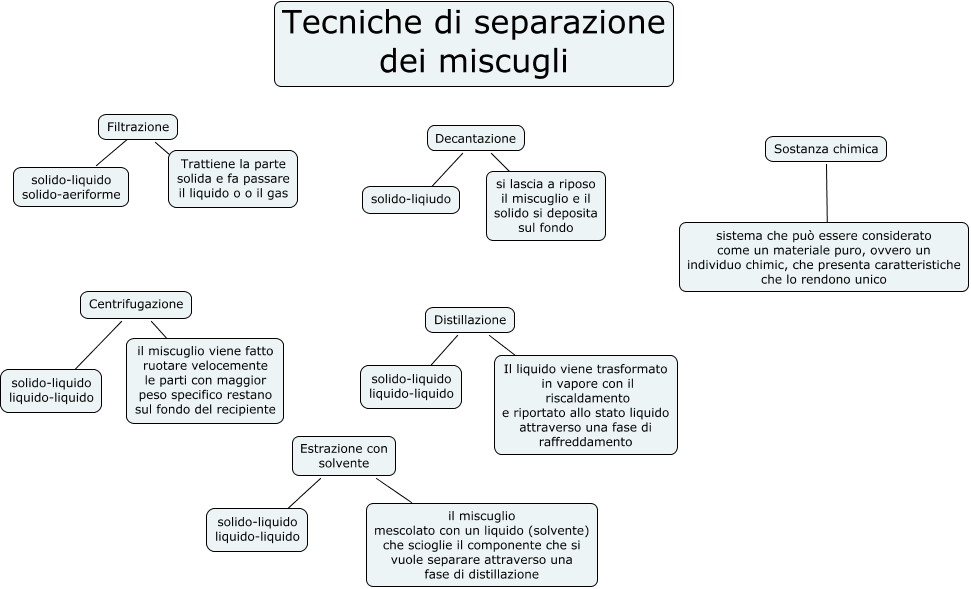 Tecniche di separazione dei miscugli

Filtrazione

solido-liquido
solido-aeriforme

Trattiene la parte solida e fa passare il liquido o o il gas

Decantazione

solido-liqiudo

si lascia a riposo il miscuglio e il solido si deposita sul fondo

Sostanza chimica

sistema che può essere considerato come un materiale puro, ovvero un individuo chimic, che presenta caratteristiche che lo rendono unico

Centrifugazione

solido-liquido
liquido-liquido

il miscuglio viene fatto ruotare velocemente le parti con maggior peso specifico restano sul fondo del recipiente

Distillazione

solido-liquido
liquido-liquido

Il liquido viene trasformato in vapore con il riscaldamento
e riportato allo stato liquido attraverso una fase di raffreddamento

Estrazione con solvente

solido-liquido
liquido-liquido

il miscuglio
mescolato con un liquido (solvente) che scioglie il componente che si vuole separare attraverso una fase di distillazione